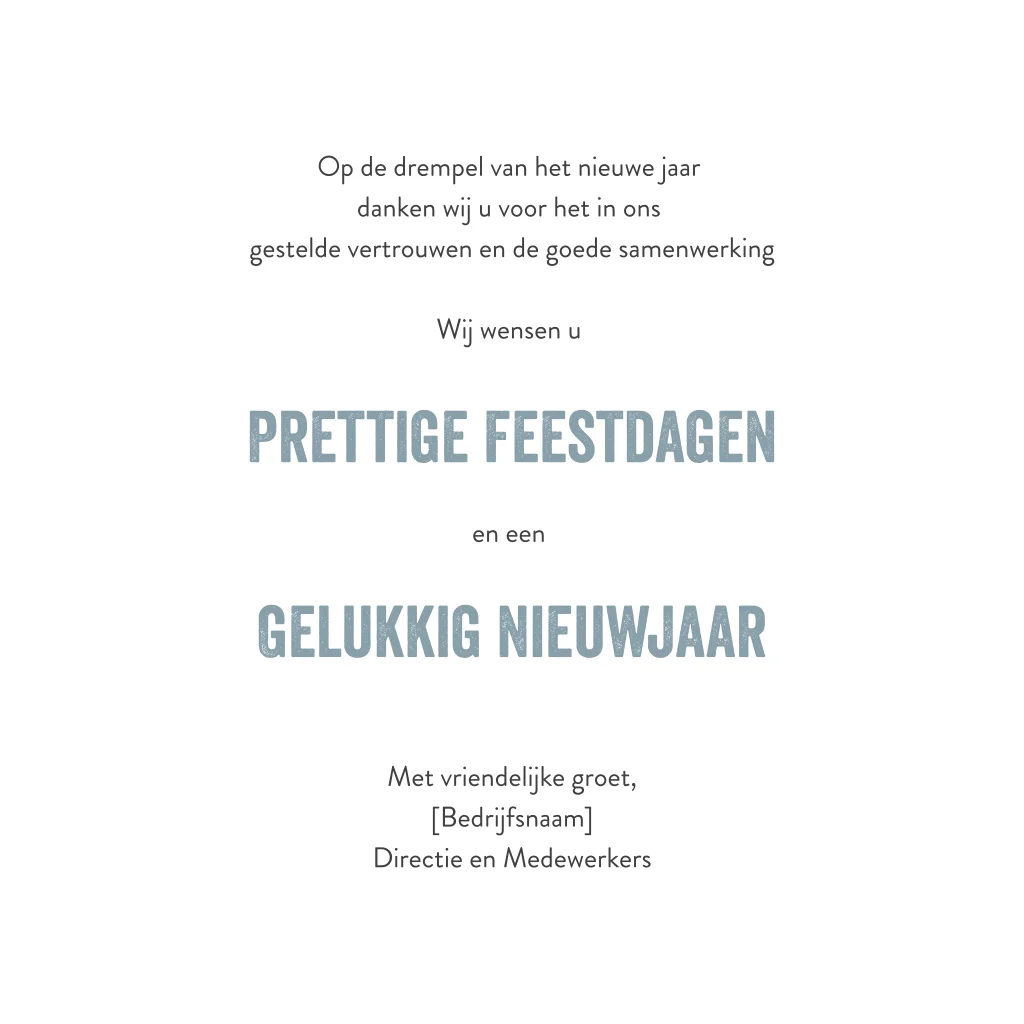 Op de drempel van het nieuwe jaar danken wij u voor het in ons gestelde vertrouwen en de goede samenwerking

Wij wensen u

PRETTIGE FEESTDAGEN

en een

GELUKKIG NIEUWJAAR

Met vriendelijke groet,
[Bedrijfsnaam]
Directie en Medewerkers